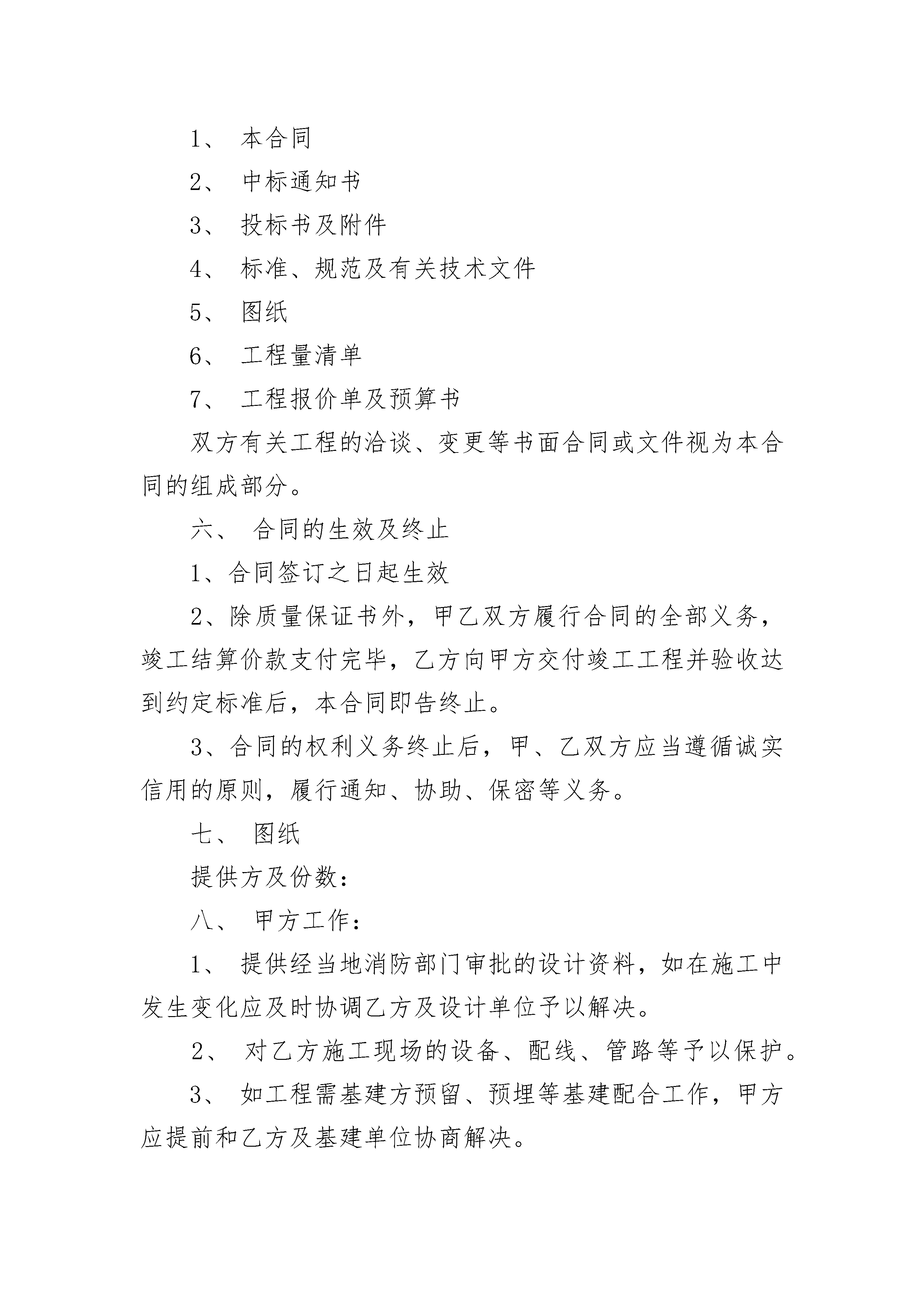 1、 本合同

2、 中标通知书

3、 投标书及附件

4、 标准、规范及有关技术文件

5、 图纸

6、 工程量清单

7、 工程报价单及预算书

双方有关工程的洽谈、变更等书面合同或文件视为本合同的组成部分。

六、 合同的生效及终止

1、合同签订之日起生效

2、除质量保证书外，甲乙双方履行合同的全部义务，竣工结算价款支付完毕，乙方向甲方交付竣工工程并验收达到约定标准后，本合同即告终止。

3、合同的权利义务终止后，甲、乙双方应当遵循诚实信用的原则，履行通知、协助、保密等义务。

七、 图纸

提供方及份数：

八、 甲方工作：

1、 提供经当地消防部门审批的设计资料，如在施工中发生变化应及时协调乙方及设计单位予以解决。

2、 对乙方施工现场的设备、配线、管路等予以保护。

3、 如工程需基建方预留、预埋等基建配合工作，甲方应提前和乙方及基建单位协商解决。